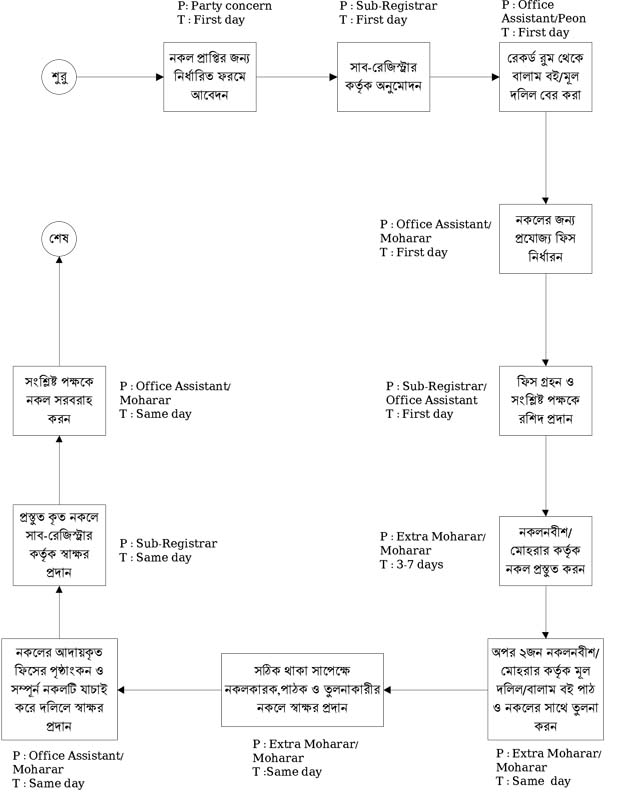 শুরু

P: Party concern
T : First day

নকল প্রাপ্তির জন্য নির্ধারিত ফরমে আবেদন

P : Sub-Registrar
T : First day

সাব-রেজিস্ট্রার কর্তৃক অনুমোদন

P : Office Assistant/Peon
T : First day

রেকর্ড রুম থেকে বালাম বই/মূল দলিল বের করা

P : Office Assistant/ Moharar
T : First day

নকলের জন্য প্রযোজ্য ফিস নির্ধারন

P : Sub-Registrar/ Office Assistant
T : First day

ফিস গ্রহন ও সংশ্লিষ্ট পক্ষকে রশিদ প্রদান

P : Extra Moharar/ Moharar
T : 3-7 days

নকলনবীশ/ মোহরার কর্তৃক নকল প্রস্তুত করন

অপর ২জন নকলনবীশ/ মোহরার কর্তৃক মূল দলিল/বালাম বই পাঠ ও নকলের সাথে তুলনা করন

P : Extra Moharar/ Moharar
T : Same day

সঠিক থাকা সাপেক্ষে নকলকারক,পাঠক ও তুলনাকারীর নকলে স্বাক্ষর প্রদান

P : Extra Moharar/ Moharar
T :Same day

নকলের আদায়কৃত ফিসের পৃষ্ঠাংকন ও সম্পূর্ন নকলটি যাচাই করে দলিলে স্বাক্ষর প্রদান

P : Office Assistant/ Moharar
T : Same day

প্রস্তুত কৃত নকলে সাব-রেজিস্ট্রার কর্তৃক স্বাক্ষর প্রদান

P : Sub-Registrar
T : Same day

সংশ্লিষ্ট পক্ষকে নকল সরবরাহ করন

P : Office Assistant/ Moharar
T : Same day

শেষ